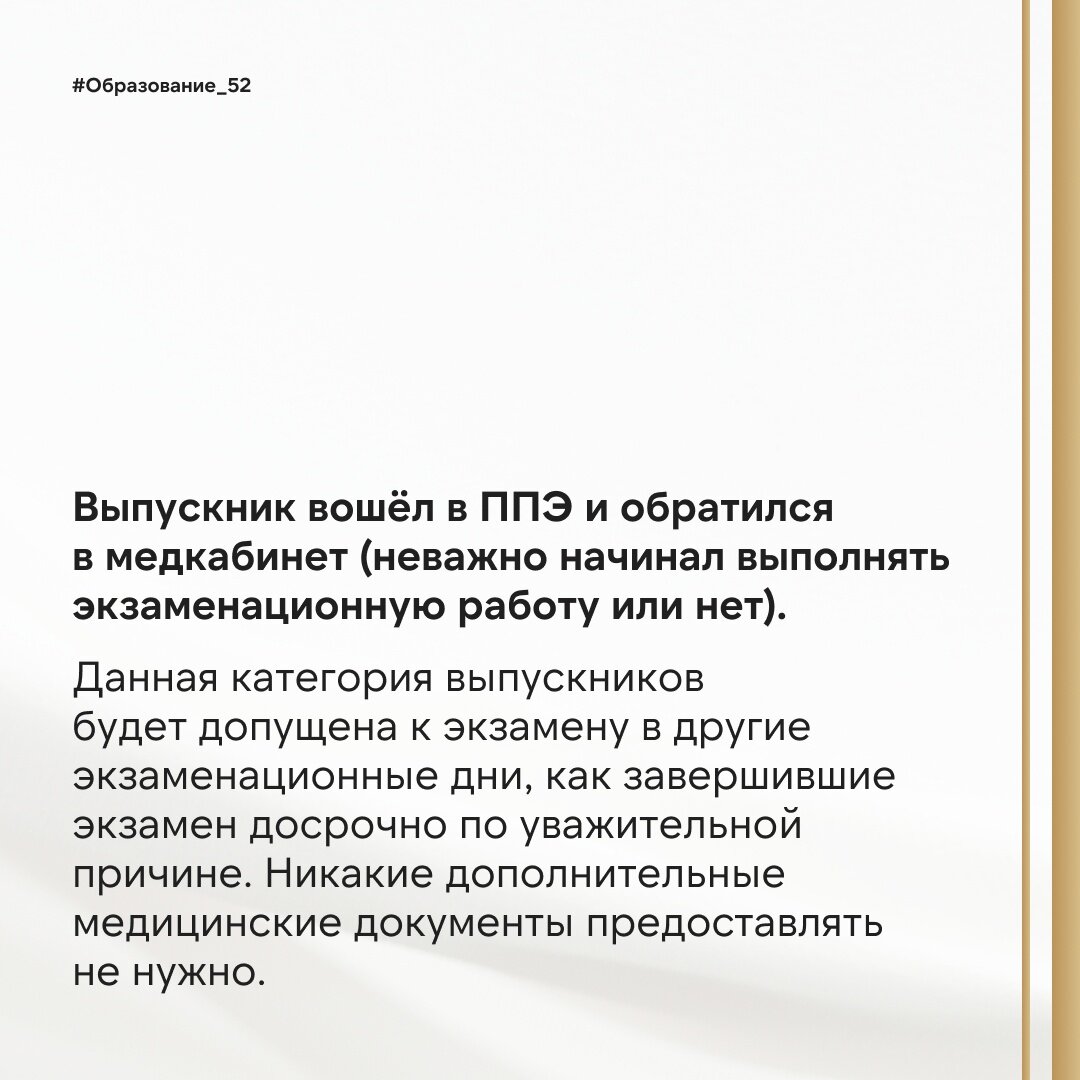 #Образование_52

Выпускник вошёл в ППЭ и обратился в медкабинет (неважно начинал выполнять экзаменационную работу или нет).

Данная категория выпускников будет допущена к экзамену в другие экзаменационные дни, как завершившие экзамен досрочно по уважительной причине. Никакие дополнительные медицинские документы предоставлять не нужно.